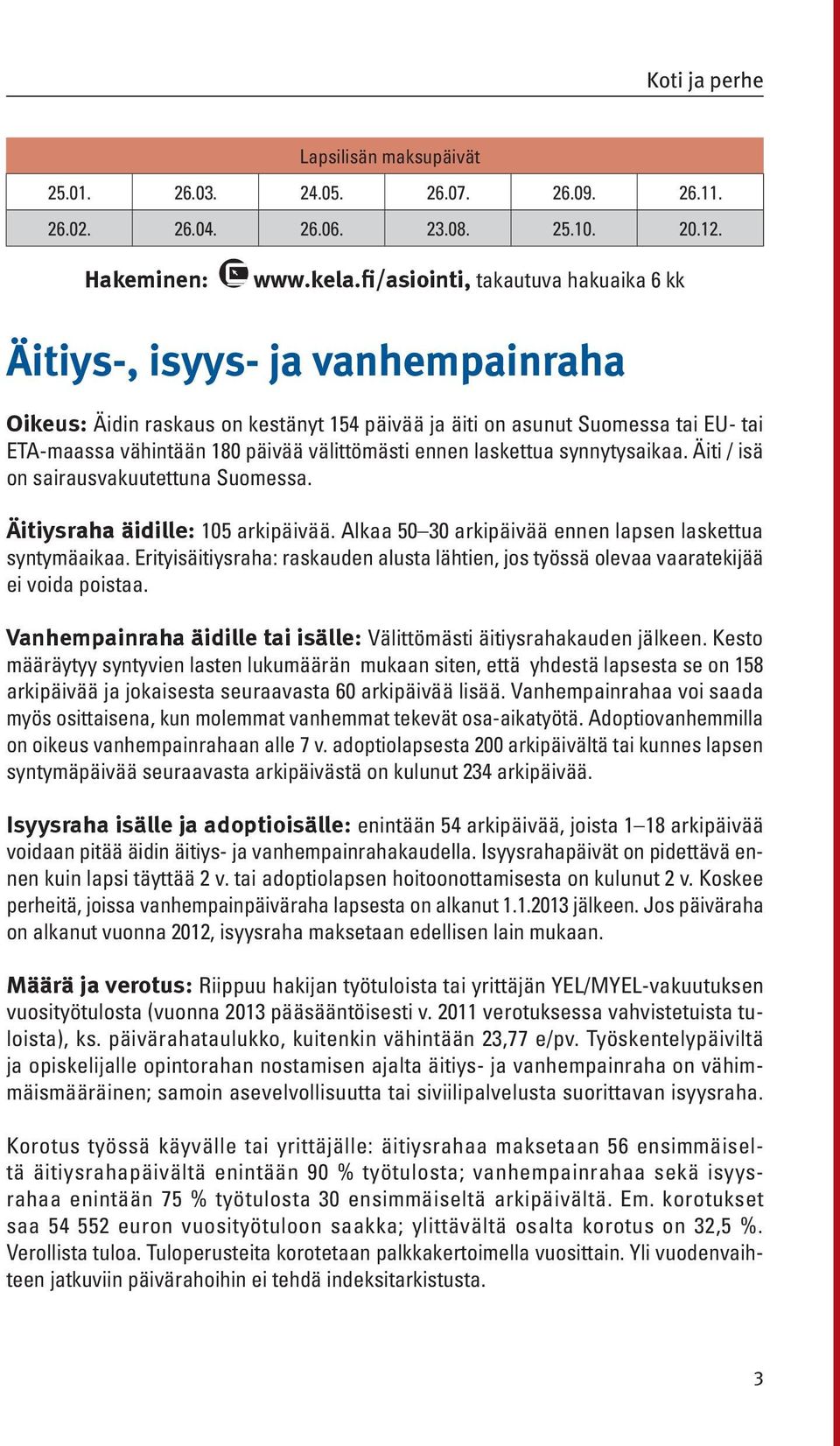 Koti ja perhe

| Lapsilisän maksupäivät | | | | | |
|---|---|---|---|---|---|
| 25.01. | 26.03. | 24.05. | 26.07. | 26.09. | 26.11. |
| 26.02. | 26.04. | 26.06. | 23.08. | 25.10. | 20.12. |

Hakeminen: www.kela.fi/asiointi, takautuva hakuaika 6 kk

Äitiys-, isyys- ja vanhempainraha

Oikeus: Äidin raskaus on kestänyt 154 päivää ja äiti on asunut Suomessa tai EU- tai ETA-maassa vähintään 180 päivää välittömästi ennen laskettua synnytysaikaa. Äiti / isä on sairausvakuutettuna Suomessa.

Äitiysraha äidille: 105 arkipäivää. Alkaa 50–30 arkipäivää ennen lapsen laskettua syntymäaikaa. Erityisäitiysraha: raskauden alusta lähtien, jos työssä olevaa vaaratekijää ei voida poistaa.

Vanhempainraha äidille tai isälle: Välittömästi äitiysrahakauden jälkeen. Kesto määräytyy syntyvien lasten lukumäärän mukaan siten, että yhdestä lapsesta se on 158 arkipäivää ja jokaisesta seuraavasta 60 arkipäivää lisää. Vanhempainrahaa voi saada myös osittaisena, kun molemmat vanhemmat tekevät osa-aikatyötä. Adoptiovanhemmilla on oikeus vanhempainrahaan alle 7 v. adoptiolapsesta 200 arkipäivältä tai kunnes lapsen syntymäpäivää seuraavasta arkipäivästä on kulunut 234 arkipäivää.

Isyysraha isälle ja adoptioisälle: enintään 54 arkipäivää, joista 1–18 arkipäivää voidaan pitää äidin äitiys- ja vanhempainrahakaudella. Isyysrahapäivät on pidettävä ennen kuin lapsi täyttää 2 v. tai adoptiolapsen hoitoonottamisesta on kulunut 2 v. Koskee perheitä, joissa vanhempainpäiväraha lapsesta on alkanut 1.1.2013 jälkeen. Jos päiväraha on alkanut vuonna 2012, isyysraha maksetaan edellisen lain mukaan.

Määrä ja verotus: Riippuu hakijan työtuloista tai yrittäjän YEL/MYEL-vakuutuksen vuosityötulosta (vuonna 2013 pääsääntöisesti v. 2011 verotuksessa vahvistetuista tuloista), ks. päivärahataulukko, kuitenkin vähintään 23,77 e/pv. Työskentelypäiviltä ja opiskelijalle opintorahan nostamisen ajalta äitiys- ja vanhempainraha on vähimmäismääräinen; samoin asevelvollisuutta tai siviilipalvelusta suorittavan isyysraha.

Korotus työssä käyvälle tai yrittäjälle: äitiysrahaa maksetaan 56 ensimmäiseltä äitiysrahapäivältä enintään 90 % työtulosta; vanhempainrahaa sekä isyysrahaa enintään 75 % työtulosta 30 ensimmäiseltä arkipäivältä. Em. korotukset saa 54 552 euron vuosityötuloon saakka; ylittävältä osalta korotus on 32,5 %. Verollista tuloa. Tuloperusteita korotetaan palkkakertoimella vuosittain. Yli vuodenvaihteen jatkuviin päivärahoihin ei tehdä indeksitarkistusta.

3